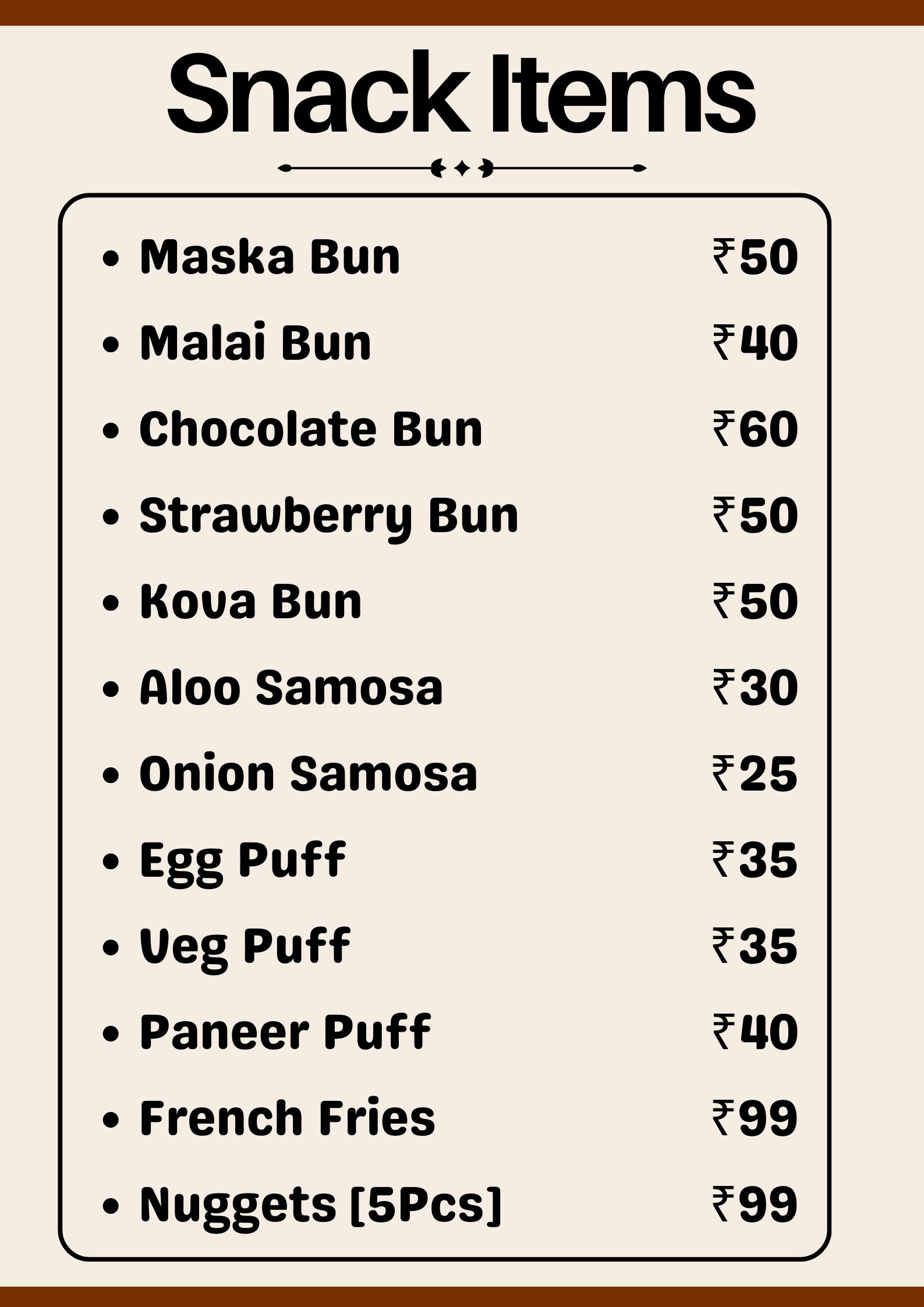 Snack Items

- Maska Bun ₹50
- Malai Bun ₹40
- Chocolate Bun ₹60
- Strawberry Bun ₹50
- Kova Bun ₹50
- Aloo Samosa ₹30
- Onion Samosa ₹25
- Egg Puff ₹35
- Veg Puff ₹35
- Paneer Puff ₹40
- French Fries ₹99
- Nuggets [5Pcs] ₹99